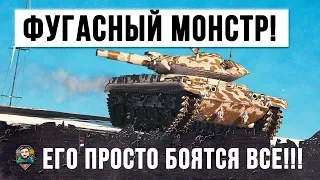 ФУГАСНЫЙ МОНСТР!

ЕГО ПРОСТО БОЯТСЯ ВСЕ!!!